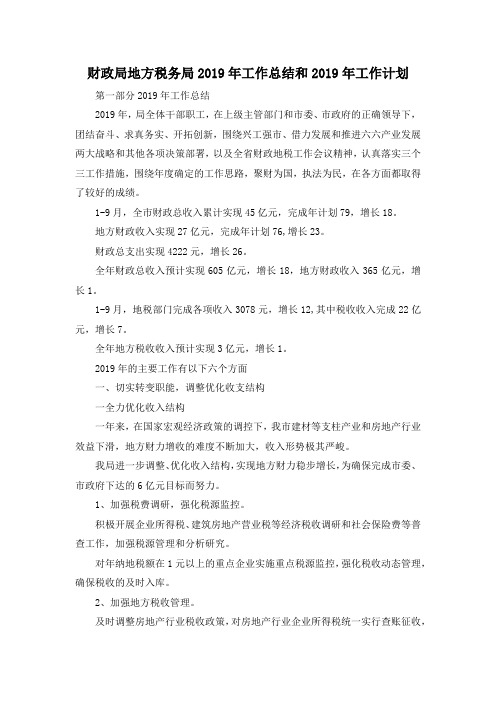 财政局地方税务局 2019 年工作总结和 2019 年工作计划

第一部分 2019 年工作总结

2019 年，局全体干部职工，在上级主管部门和市委、市政府的正确领导下，团结奋斗、求真务实、开拓创新，围绕兴工强市、借力发展和推进六六产业发展两大战略和其他各项决策部署，以及全省财政地税工作会议精神，认真落实三个三工作措施，围绕年度确定的工作思路，聚财为国，执法为民，在各方面都取得了较好的成绩。

1-9 月，全市财政总收入累计实现 45 亿元，完成年计划 79，增长 18。

地方财政收入实现 27 亿元，完成年计划 76,增长 23。

财政总支出实现 4222 元，增长 26。

全年财政总收入预计实现 605 亿元，增长 18，地方财政收入 365 亿元，增长 1。

1-9 月，地税部门完成各项收入 3078 元，增长 12,其中税收收入完成 22 亿元，增长 7。

全年地方税收收入预计实现 3 亿元，增长 1。

2019 年的主要工作有以下六个方面

一、切实转变职能，调整优化收支结构

一全力优化收入结构

一年来，在国家宏观经济政策的调控下，我市建材等支柱产业和房地产行业效益下滑，地方财力增收的难度不断加大，收入形势极其严峻。

我局进一步调整、优化收入结构，实现地方财力稳步增长，为确保完成市委、市政府下达的 6 亿元目标而努力。

1、加强税费调研，强化税源监控。

积极开展企业所得税、建筑房地产营业税等经济税收调研和社会保险费等普查工作，加强税源管理和分析研究。

对年纳地税额在 1 元以上的重点企业实施重点税源监控，强化税收动态管理，确保税收的及时入库。

2、加强地方税收管理。

及时调整房地产行业税收政策，对房地产行业企业所得税统一实行查账征收，